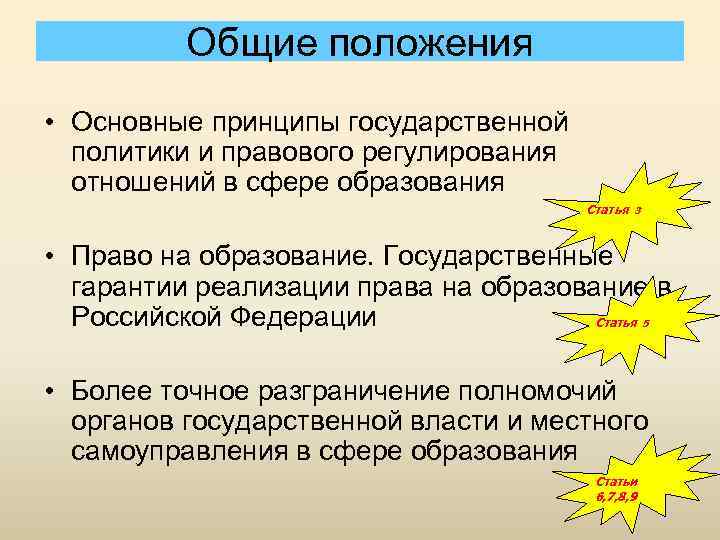 Общие положения

• Основные принципы государственной политики и правового регулирования отношений в сфере образования

Статья 3

• Право на образование. Государственные гарантии реализации права на образование в Российской Федерации

Статья 5

• Более точное разграничение полномочий органов государственной власти и местного самоуправления в сфере образования

Статьи 6,7,8,9